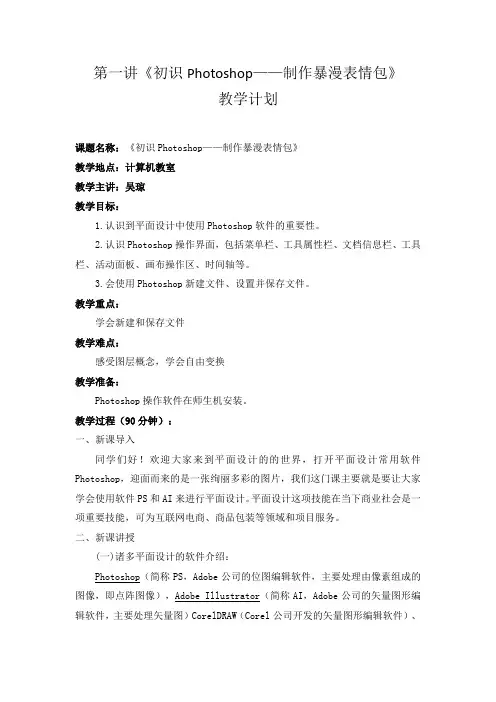 第一讲《初识 Photoshop——制作暴漫表情包》
教学计划

课题名称：《初识 Photoshop——制作暴漫表情包》

教学地点：计算机教室

教学主讲：吴琼

教学目标：

1.认识到平面设计中使用 Photoshop 软件的重要性。

2.认识 Photoshop 操作界面，包括菜单栏、工具属性栏、文档信息栏、工具栏、活动面板、画布操作区、时间轴等。

3.会使用 Photoshop 新建文件、设置并保存文件。

教学重点：

学会新建和保存文件

教学难点：

感受图层概念，学会自由变换

教学准备：

Photoshop 操作软件在师生机安装。

教学过程（90 分钟）：

一、新课导入

同学们好！欢迎大家来到平面设计的的世界，打开平面设计常用软件 Photoshop，迎面而来的是一张绚丽多彩的图片，我们这门课主要就是要让大家学会使用软件 PS 和 AI 来进行平面设计。平面设计这项技能在当下商业社会是一项重要技能，可为互联网电商、商品包装等领域和项目服务。

二、新课讲授

(一)诸多平面设计的软件介绍：

Photoshop（简称 PS，Adobe 公司的位图编辑软件，主要处理由像素组成的图像，即点阵图像），Adobe Illustrator（简称 AI，Adobe 公司的矢量图形编辑软件，主要处理矢量图）CorelDRAW（Corel 公司开发的矢量图形编辑软件）、